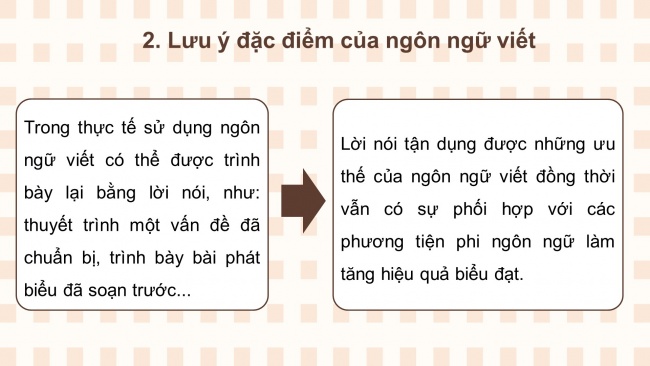 2. Lưu ý đặc điểm của ngôn ngữ viết

Trong thực tế sử dụng ngôn ngữ viết có thể được trình bày lại bằng lời nói, như: thuyết trình một vấn đề đã chuẩn bị, trình bày bài phát biểu đã soạn trước...

Lời nói tận dụng được những ưu thế của ngôn ngữ viết đồng thời vẫn có sự phối hợp với các phương tiện phi ngôn ngữ làm tăng hiệu quả biểu đạt.